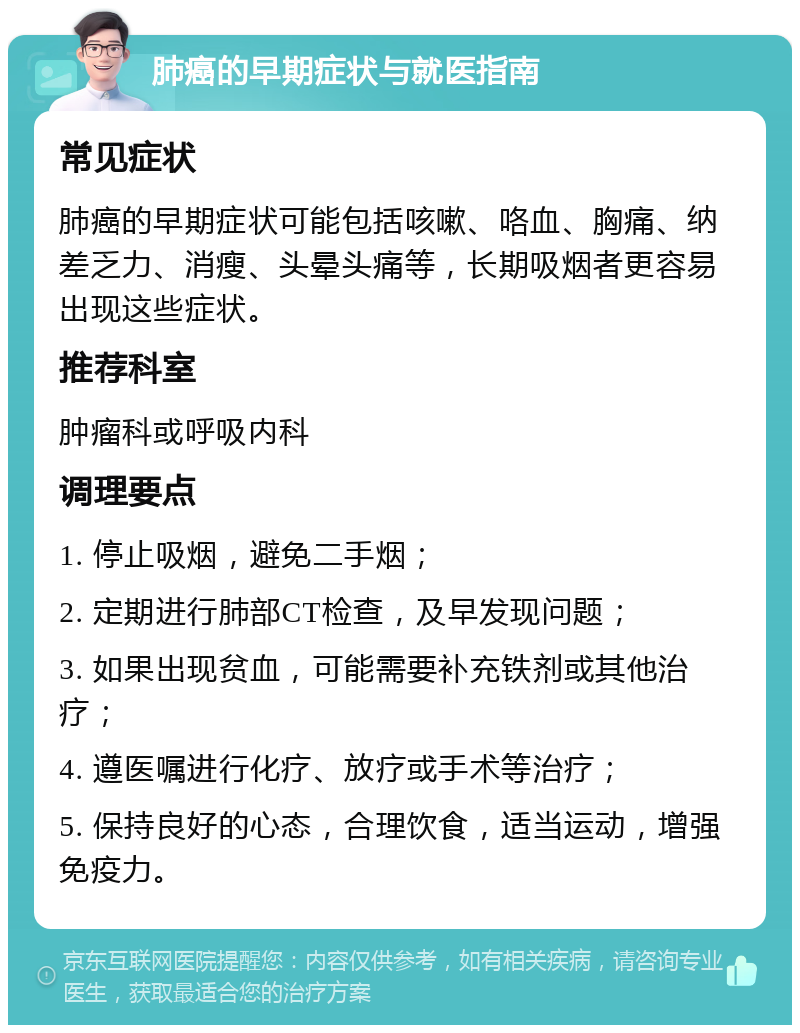 肺癌的早期症状与就医指南

常见症状

肺癌的早期症状可能包括咳嗽、咯血、胸痛、纳差乏力、消瘦、头晕头痛等，长期吸烟者更容易出现这些症状。

推荐科室

肿瘤科或呼吸内科

调理要点

1. 停止吸烟，避免二手烟；

2. 定期进行肺部CT检查，及早发现问题；

3. 如果出现贫血，可能需要补充铁剂或其他治疗；

4. 遵医嘱进行化疗、放疗或手术等治疗；

5. 保持良好的心态，合理饮食，适当运动，增强免疫力。

京东互联网医院提醒您：内容仅供参考，如有相关疾病，请咨询专业医生，获取最适合您的治疗方案